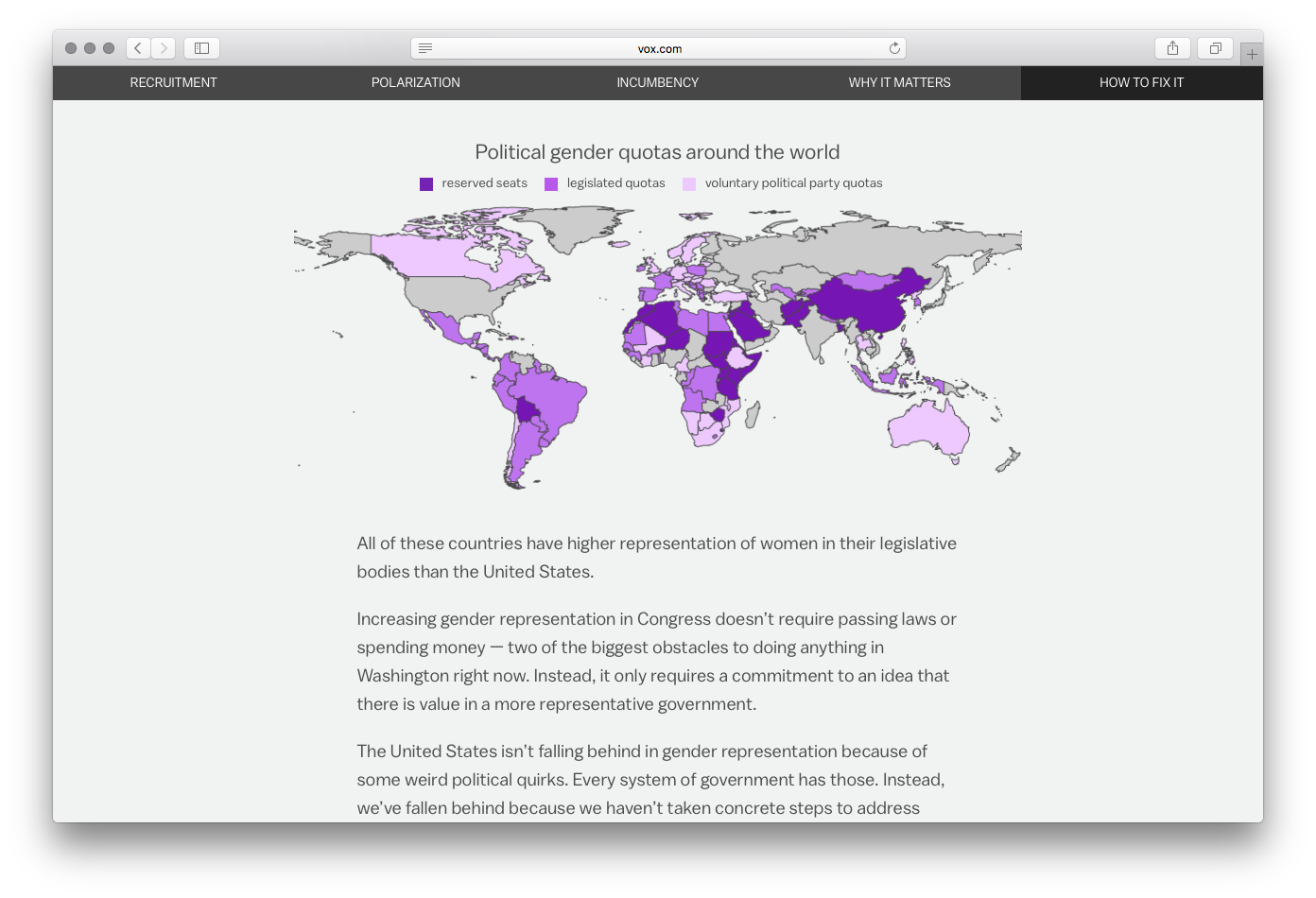 vox.com

RECRUITMENT POLARIZATION INCUMBENCY WHY IT MATTERS HOW TO FIX IT

Political gender quotas around the world

reserved seats legislated quotas voluntary political party quotas

All of these countries have higher representation of women in their legislative bodies than the United States.

Increasing gender representation in Congress doesn't require passing laws or spending money — two of the biggest obstacles to doing anything in Washington right now. Instead, it only requires a commitment to an idea that there is value in a more representative government.

The United States isn't falling behind in gender representation because of some weird political quirks. Every system of government has those. Instead, we've fallen behind because we haven't taken concrete steps to address